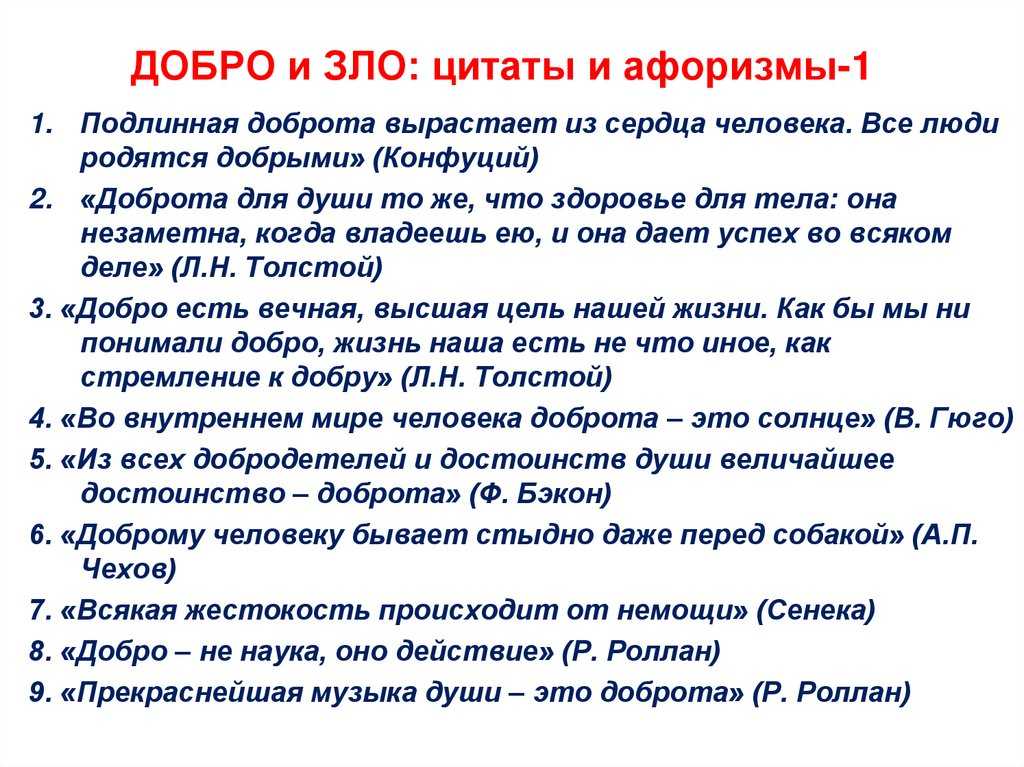 ДОБРО и ЗЛО: цитаты и афоризмы-1

1. Подлинная доброта вырастает из сердца человека. Все люди родятся добрыми» (Конфуций)

2. «Доброта для души то же, что здоровье для тела: она незаметна, когда владеешь ею, и она дает успех во всяком деле» (Л.Н. Толстой)

3. «Добро есть вечная, высшая цель нашей жизни. Как бы мы ни понимали добро, жизнь наша есть не что иное, как стремление к добру» (Л.Н. Толстой)

4. «Во внутреннем мире человека доброта – это солнце» (В. Гюго)

5. «Из всех добродетелей и достоинств души величайшее достоинство – доброта» (Ф. Бэкон)

6. «Доброму человеку бывает стыдно даже перед собакой» (А.П. Чехов)

7. «Всякая жестокость происходит от немощи» (Сенека)

8. «Добро – не наука, оно действие» (Р. Роллан)

9. «Прекраснейшая музыка души – это доброта» (Р. Роллан)